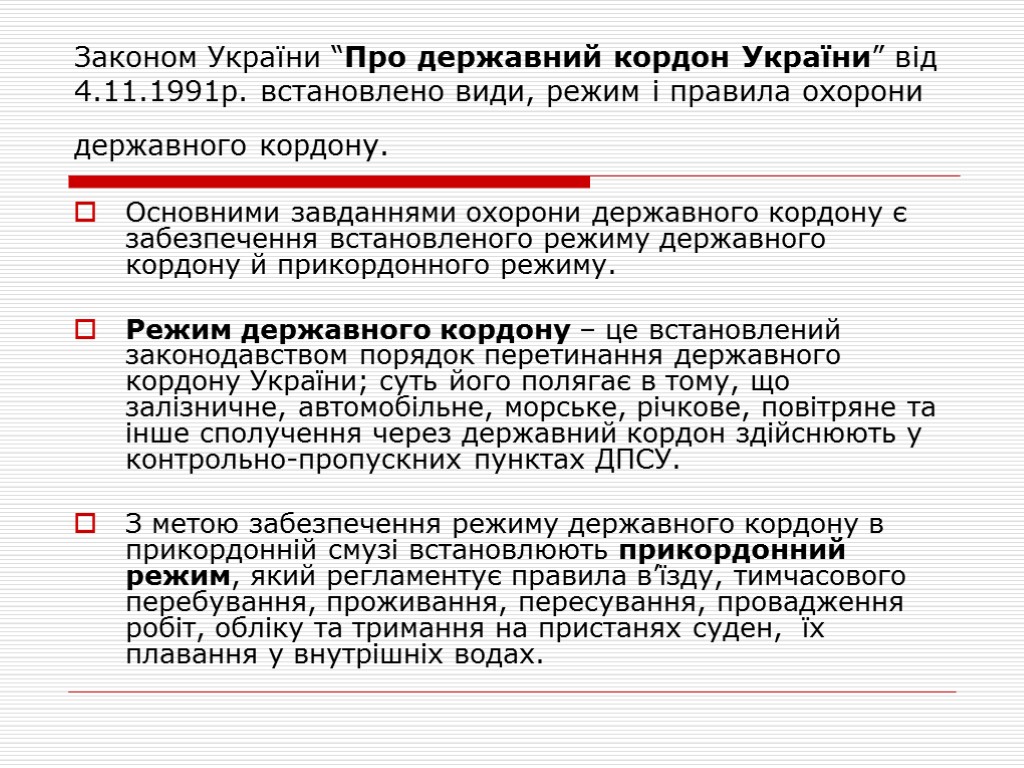 Законом України “Про державний кордон України” від 4.11.1991р. встановлено види, режим і правила охорони державного кордону.

Основними завданнями охорони державного кордону є забезпечення встановленого режиму державного кордону й прикордонного режиму.

Режим державного кордону – це встановлений законодавством порядок перетинання державного кордону України; суть його полягає в тому, що залізничне, автомобільне, морське, річкове, повітряне та інше сполучення через державний кордон здійснюють у контрольно-пропускних пунктах ДПСУ.

З метою забезпечення режиму державного кордону в прикордонній смузі встановлюють прикордонний режим, який регламентує правила в’їзду, тимчасового перебування, проживання, пересування, провадження робіт, обліку та тримання на пристанях суден, їх плавання у внутрішніх водах.